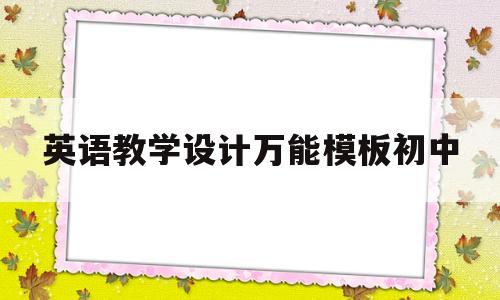 英语教学设计万能模板初中